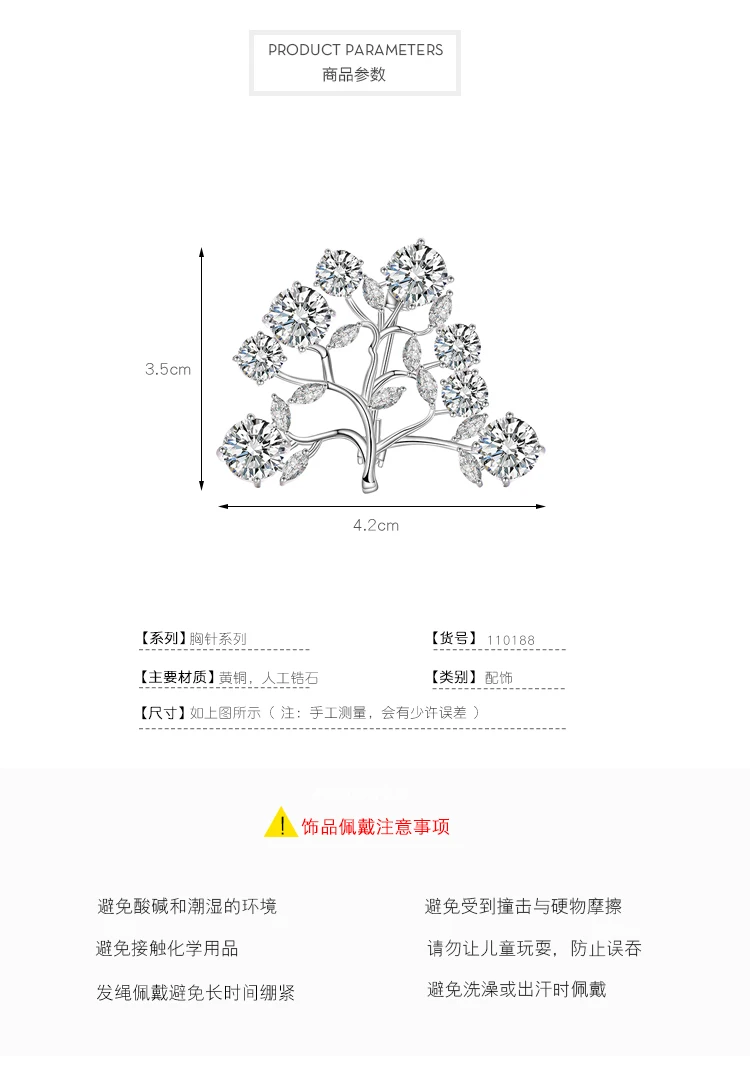 PRODUCT PARAMETERS
商品参数

3.5cm

4.2cm

【系列】胸针系列

【货号】110188

【主要材质】黄铜，人工锆石

【类别】配饰

【尺寸】如上图所示（注：手工测量，会有少许误差）

饰品佩戴注意事项

避免酸碱和潮湿的环境

避免接触化学用品

发绳佩戴避免长时间绷紧

避免受到撞击与硬物摩擦

请勿让儿童玩耍，防止误吞

避免洗澡或出汗时佩戴